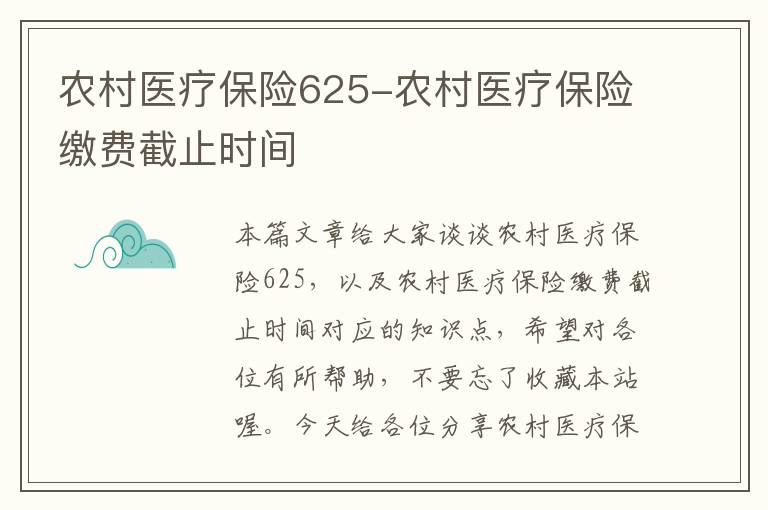 农村医疗保险625-农村医疗保险缴费截止时间

本篇文章给大家谈谈农村医疗保险625，以及农村医疗保险缴费截止时间对应的知识点，希望对各位有所帮助，不要忘了收藏本站喔。今天给各位分享农村医疗保